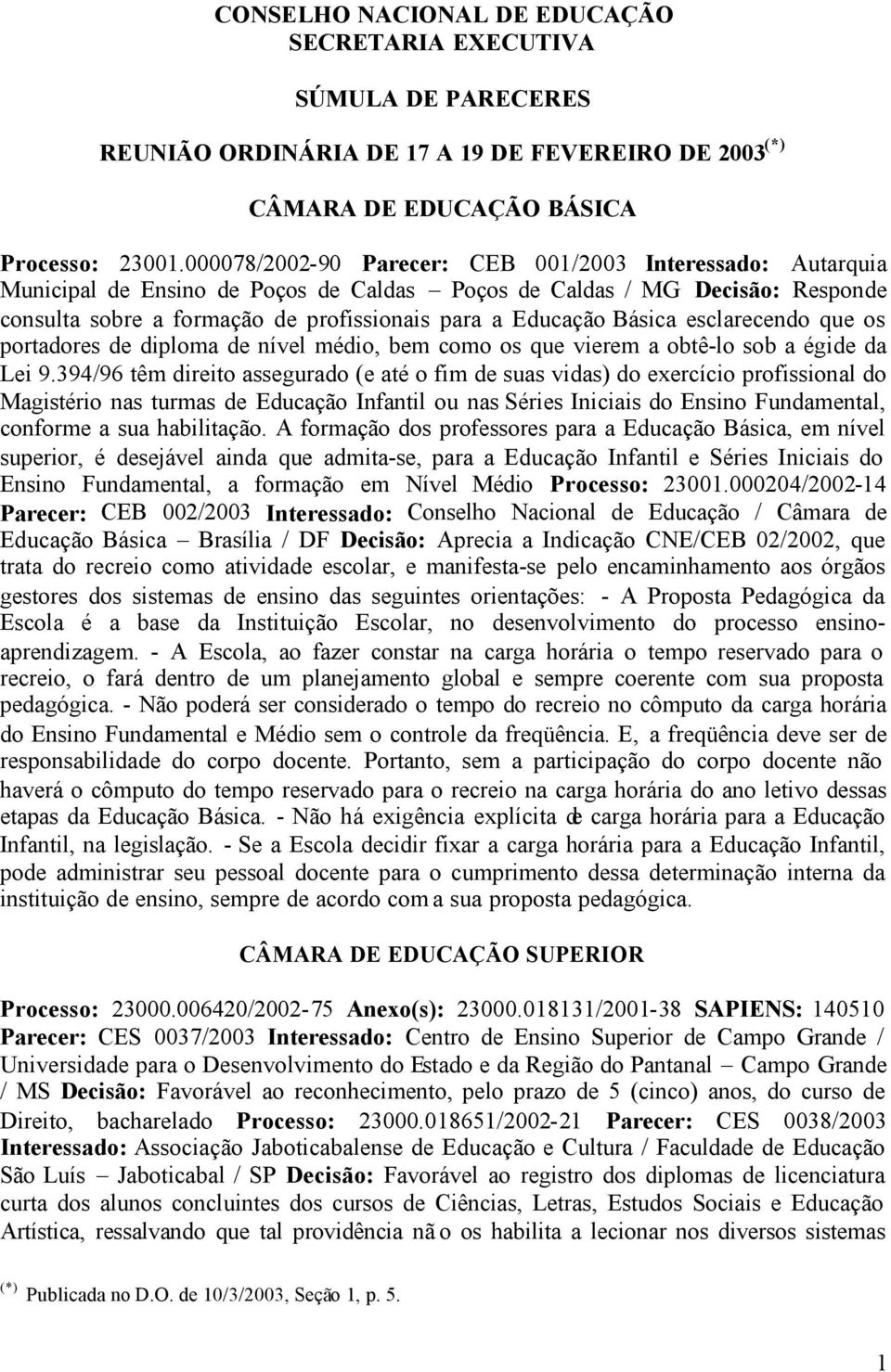 CONSELHO NACIONAL DE EDUCAÇÃO
SECRETARIA EXECUTIVA

SÚMULA DE PARECERES

REUNIÃO ORDINÁRIA DE 17 A 19 DE FEVEREIRO DE 2003$^{(*)}$

CÂMARA DE EDUCAÇÃO BÁSICA

Processo: 23001.000078/2002-90 Parecer: CEB 001/2003 Interessado: Autarquia Municipal de Ensino de Poços de Caldas – Poços de Caldas / MG Decisão: Responde consulta sobre a formação de profissionais para a Educação Básica esclarecendo que os portadores de diploma de nível médio, bem como os que vierem a obtê-lo sob a égide da Lei 9.394/96 têm direito assegurado (e até o fim de suas vidas) do exercício profissional do Magistério nas turmas de Educação Infantil ou nas Séries Iniciais do Ensino Fundamental, conforme a sua habilitação. A formação dos professores para a Educação Básica, em nível superior, é desejável ainda que admita-se, para a Educação Infantil e Séries Iniciais do Ensino Fundamental, a formação em Nível Médio Processo: 23001.000204/2002-14 Parecer: CEB 002/2003 Interessado: Conselho Nacional de Educação / Câmara de Educação Básica – Brasília / DF Decisão: Aprecia a Indicação CNE/CEB 02/2002, que trata do recreio como atividade escolar, e manifesta-se pelo encaminhamento aos órgãos gestores dos sistemas de ensino das seguintes orientações: - A Proposta Pedagógica da Escola é a base da Instituição Escolar, no desenvolvimento do processo ensino-aprendizagem. - A Escola, ao fazer constar na carga horária o tempo reservado para o recreio, o fará dentro de um planejamento global e sempre coerente com sua proposta pedagógica. - Não poderá ser considerado o tempo do recreio no cômputo da carga horária do Ensino Fundamental e Médio sem o controle da freqüência. E, a freqüência deve ser de responsabilidade do corpo docente. Portanto, sem a participação do corpo docente não haverá o cômputo do tempo reservado para o recreio na carga horária do ano letivo dessas etapas da Educação Básica. - Não há exigência explícita de carga horária para a Educação Infantil, na legislação. - Se a Escola decidir fixar a carga horária para a Educação Infantil, pode administrar seu pessoal docente para o cumprimento dessa determinação interna da instituição de ensino, sempre de acordo com a sua proposta pedagógica.

CÂMARA DE EDUCAÇÃO SUPERIOR

Processo: 23000.006420/2002-75 Anexo(s): 23000.018131/2001-38 SAPIENS: 140510 Parecer: CES 0037/2003 Interessado: Centro de Ensino Superior de Campo Grande / Universidade para o Desenvolvimento do Estado e da Região do Pantanal – Campo Grande / MS Decisão: Favorável ao reconhecimento, pelo prazo de 5 (cinco) anos, do curso de Direito, bacharelado Processo: 23000.018651/2002-21 Parecer: CES 0038/2003 Interessado: Associação Jaboticabalense de Educação e Cultura / Faculdade de Educação São Luís – Jaboticabal / SP Decisão: Favorável ao registro dos diplomas de licenciatura curta dos alunos concluintes dos cursos de Ciências, Letras, Estudos Sociais e Educação Artística, ressalvando que tal providência não os habilita a lecionar nos diversos sistemas

$^{(*)}$ Publicada no D.O. de 10/3/2003, Seção 1, p. 5.

1